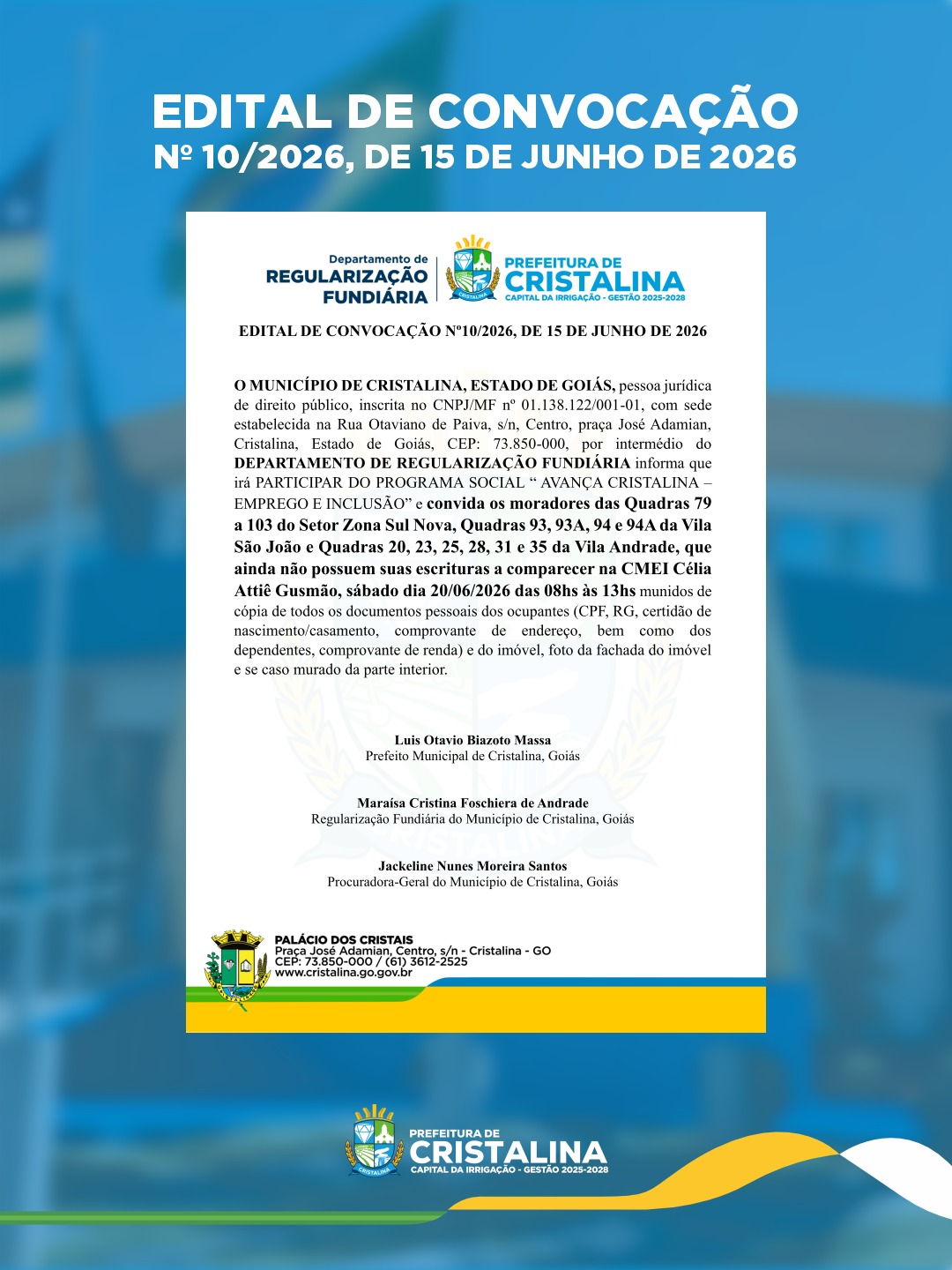 EDITAL DE CONVOCAÇÃO
Nº 10/2026, DE 15 DE JUNHO DE 2026

Departamento de
REGULARIZAÇÃO
FUNDIÁRIA

PREFEITURA DE
CRISTALINA
CAPITAL DA IRRIGAÇÃO - GESTÃO 2025-2028

EDITAL DE CONVOCAÇÃO Nº10/2026, DE 15 DE JUNHO DE 2026

O MUNICÍPIO DE CRISTALINA, ESTADO DE GOIÁS, pessoa jurídica de direito público, inscrita no CNPJ/MF nº 01.138.122/001-01, com sede estabelecida na Rua Otaviano de Paiva, s/n, Centro, praça José Adamian, Cristalina, Estado de Goiás, CEP: 73.850-000, por intermédio do DEPARTAMENTO DE REGULARIZAÇÃO FUNDIÁRIA informa que irá PARTICIPAR DO PROGRAMA SOCIAL " AVANÇA CRISTALINA – EMPREGO E INCLUSÃO" e convida os moradores das Quadras 79 a 103 do Setor Zona Sul Nova, Quadras 93, 93A, 94 e 94A da Vila São João e Quadras 20, 23, 25, 28, 31 e 35 da Vila Andrade, que ainda não possuem suas escrituras a comparecer na CMEI Célia Attiê Gusmão, sábado dia 20/06/2026 das 08hs às 13hs munidos de cópia de todos os documentos pessoais dos ocupantes (CPF, RG, certidão de nascimento/casamento, comprovante de endereço, bem como dos dependentes, comprovante de renda) e do imóvel, foto da fachada do imóvel e se caso murado da parte interior.

Luis Otavio Biazoto Massa
Prefeito Municipal de Cristalina, Goiás

Maraísa Cristina Foschiera de Andrade
Regularização Fundiária do Município de Cristalina, Goiás

Jackeline Nunes Moreira Santos
Procuradora-Geral do Município de Cristalina, Goiás

PALÁCIO DOS CRISTAIS
Praça José Adamian, Centro, s/n - Cristalina - GO
CEP: 73.850-000 / (61) 3612-2525
www.cristalina.go.gov.br

PREFEITURA DE
CRISTALINA
CAPITAL DA IRRIGAÇÃO - GESTÃO 2025-2028